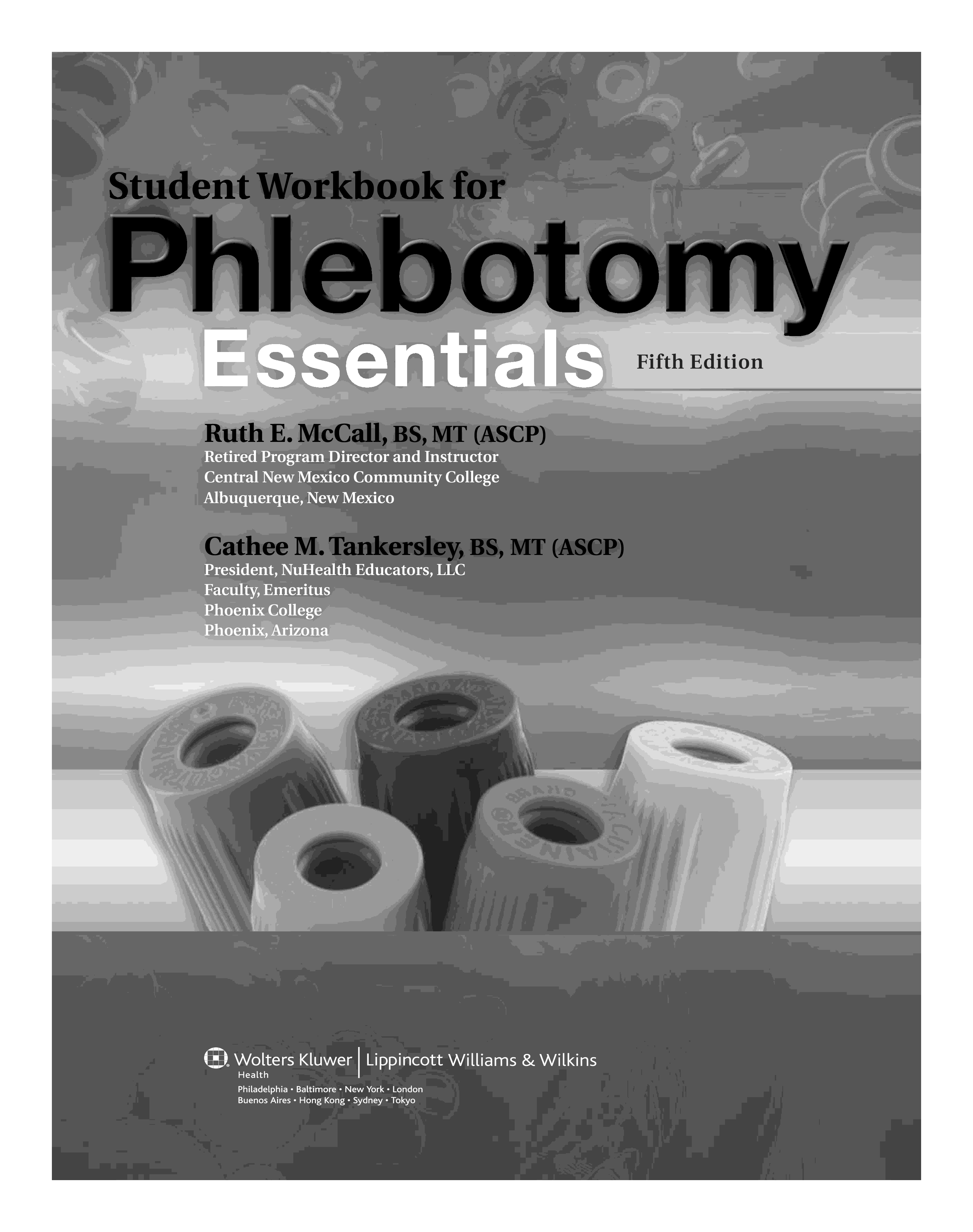 Student Workbook for
Phlebotomy
Essentials
Fifth Edition

Ruth E. McCall, BS, MT (ASCP)
Retired Program Director and Instructor
Central New Mexico Community College
Albuquerque, New Mexico

Cathee M. Tankersley, BS, MT (ASCP)
President, NuHealth Educators, LLC
Faculty, Emeritus
Phoenix College
Phoenix, Arizona

Wolters Kluwer | Lippincott Williams & Wilkins
Health
Philadelphia • Baltimore • New York • London
Buenos Aires • Hong Kong • Sydney • Tokyo